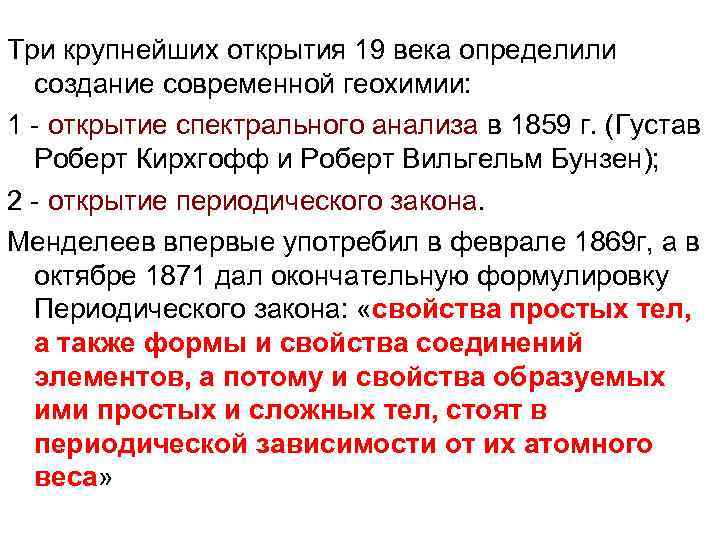 Три крупнейших открытия 19 века определили создание современной геохимии:

1 - открытие спектрального анализа в 1859 г. (Густав Роберт Кирхгофф и Роберт Вильгельм Бунзен);

2 - открытие периодического закона.

Менделеев впервые употребил в феврале 1869г, а в октябре 1871 дал окончательную формулировку Периодического закона: «свойства простых тел, а также формы и свойства соединений элементов, а потому и свойства образуемых ими простых и сложных тел, стоят в периодической зависимости от их атомного веса»